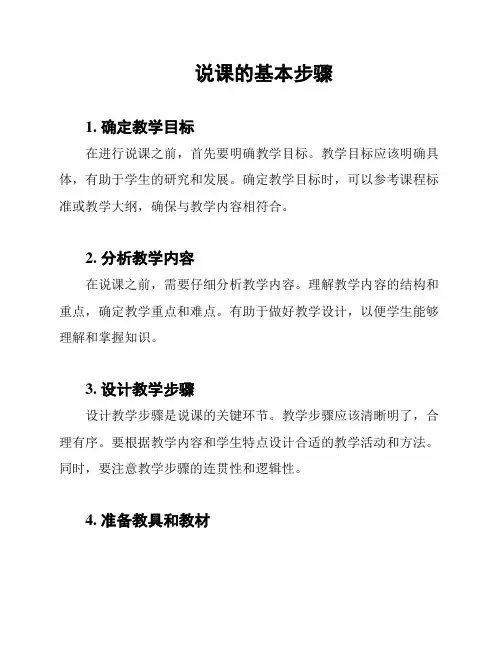 说课的基本步骤

1. 确定教学目标

在进行说课之前，首先要明确教学目标。教学目标应该明确具体，有助于学生的研究和发展。确定教学目标时，可以参考课程标准或教学大纲，确保与教学内容相符合。

2. 分析教学内容

在说课之前，需要仔细分析教学内容。理解教学内容的结构和重点，确定教学重点和难点。有助于做好教学设计，以便学生能够理解和掌握知识。

3. 设计教学步骤

设计教学步骤是说课的关键环节。教学步骤应该清晰明了，合理有序。要根据教学内容和学生特点设计合适的教学活动和方法。同时，要注意教学步骤的连贯性和逻辑性。

4. 准备教具和教材